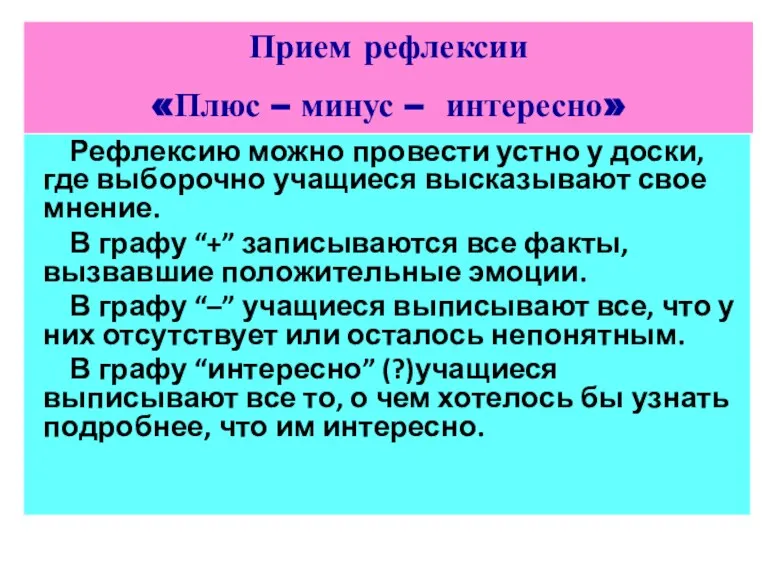 Прием рефлексии

«Плюс – минус – интересно»

Рефлексию можно провести устно у доски, где выборочно учащиеся высказывают свое мнение.

В графу “+” записываются все факты, вызвавшие положительные эмоции.

В графу “–” учащиеся выписывают все, что у них отсутствует или осталось непонятным.

В графу “интересно” (?)учащиеся выписывают все то, о чем хотелось бы узнать подробнее, что им интересно.